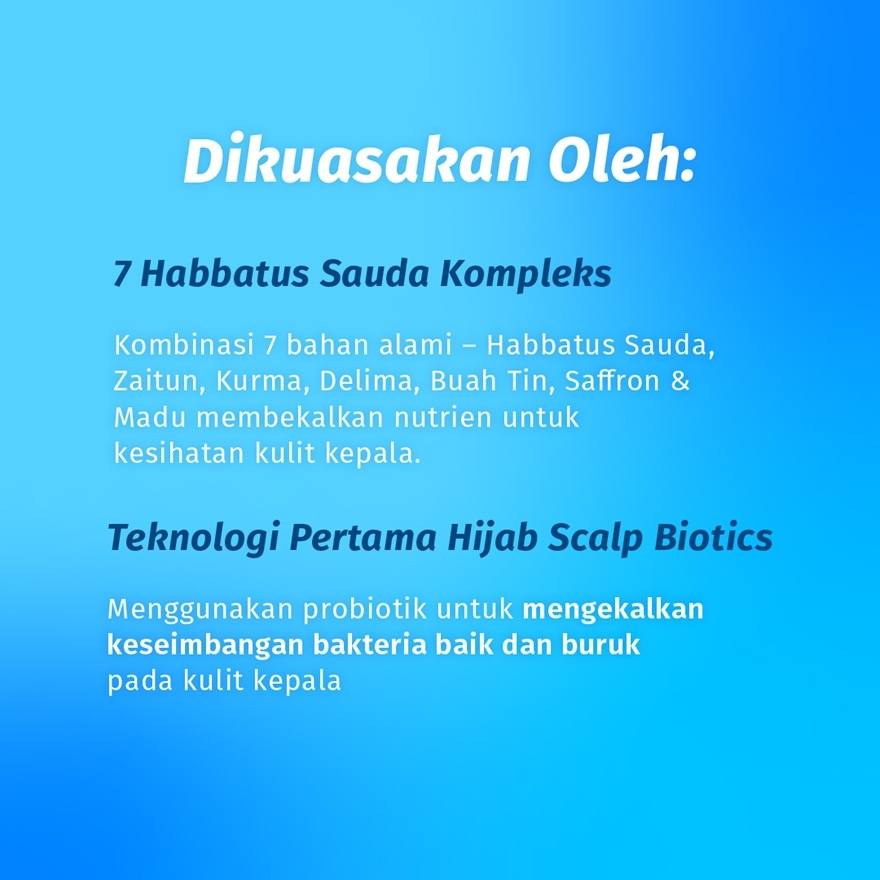 Dikuasakan Oleh:

7 Habbatus Sauda Kompleks

Kombinasi 7 bahan alami – Habbatus Sauda, Zaitun, Kurma, Delima, Buah Tin, Saffron & Madu membekalkan nutrien untuk kesihatan kulit kepala.

Teknologi Pertama Hijab Scalp Biotics

Menggunakan probiotik untuk mengekalkan keseimbangan bakteria baik dan buruk pada kulit kepala